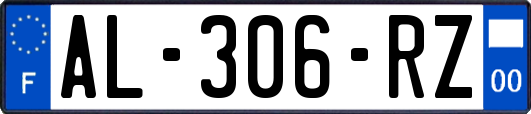 F
AL-306-RZ
00